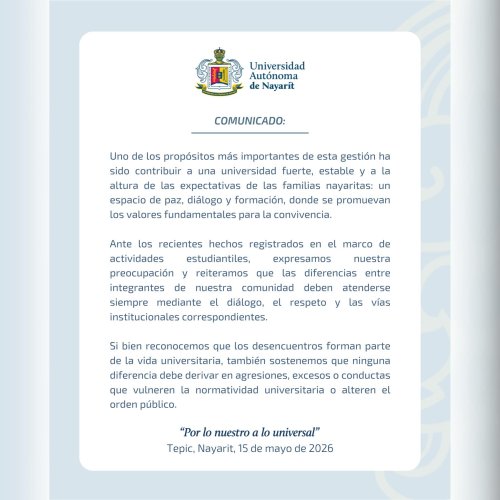 Universidad Autónoma de Nayarit

COMUNICADO:

Uno de los propósitos más importantes de esta gestión ha sido contribuir a una universidad fuerte, estable y a la altura de las expectativas de las familias nayaritas: un espacio de paz, diálogo y formación, donde se promuevan los valores fundamentales para la convivencia.

Ante los recientes hechos registrados en el marco de actividades estudiantiles, expresamos nuestra preocupación y reiteramos que las diferencias entre integrantes de nuestra comunidad deben atenderse siempre mediante el diálogo, el respeto y las vías institucionales correspondientes.

Si bien reconocemos que los desencuentros forman parte de la vida universitaria, también sostenemos que ninguna diferencia debe derivar en agresiones, excesos o conductas que vulneren la normatividad universitaria o alteren el orden público.

"Por lo nuestro a lo universal"
Tepic, Nayarit, 15 de mayo de 2026